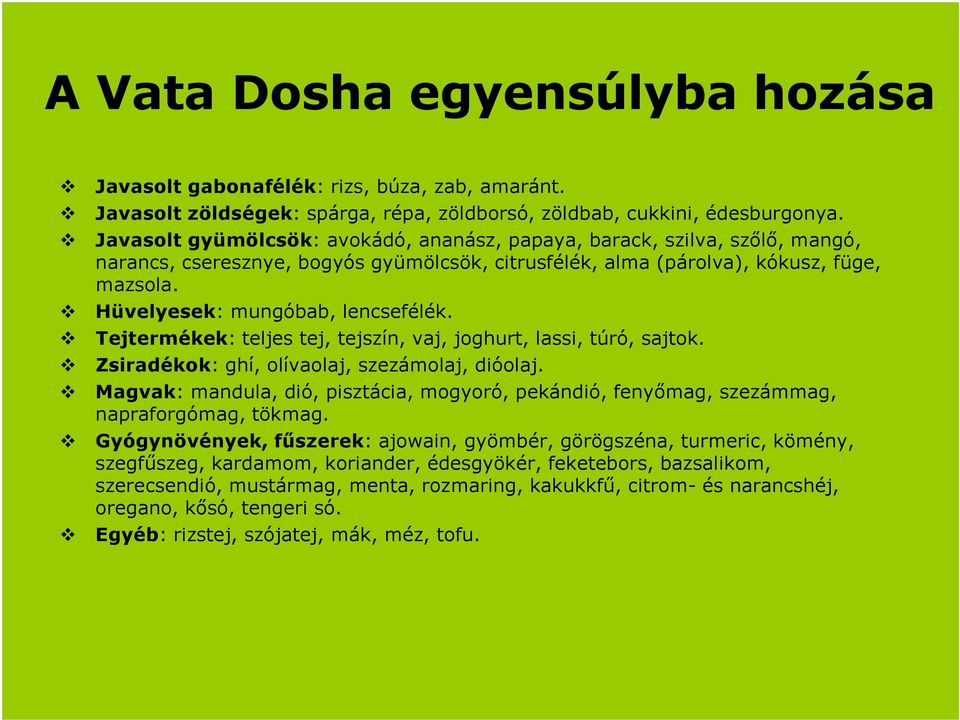 A Vata Dosha egyensúlyba hozása

❖ Javasolt gabonafélék: rizs, búza, zab, amaránt.
❖ Javasolt zöldségek: spárga, répa, zöldborsó, zöldbab, cukkini, édesburgonya.
❖ Javasolt gyümölcsök: avokádó, ananász, papaya, barack, szilva, szőlő, mangó, narancs, cseresznye, bogyós gyümölcsök, citrusfélék, alma (párolva), kókusz, füge, mazsola.
❖ Hüvelyesek: mungóbab, lencsefélék.
❖ Tejtermékek: teljes tej, tejszín, vaj, joghurt, lassi, túró, sajtok.
❖ Zsiradékok: ghí, olívaolaj, szezámolaj, dióolaj.
❖ Magvak: mandula, dió, pisztácia, mogyoró, pekándió, fenyőmag, szezámmag, napraforgómag, tökmag.
❖ Gyógynövények, fűszerek: ajowain, gyömbér, görögszéna, turmeric, kömény, szegfűszeg, kardamom, koriander, édesgyökér, feketebors, bazsalikom, szerecsendió, mustármag, menta, rozmaring, kakukkfű, citrom- és narancshéj, oregano, kősó, tengeri só.
❖ Egyéb: rizstej, szójatej, mák, méz, tofu.